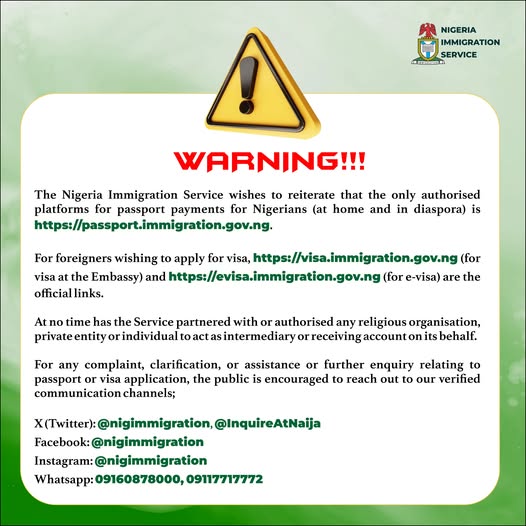 NIGERIA
IMMIGRATION
SERVICE

WARNING!!!

The Nigeria Immigration Service wishes to reiterate that the only authorised platforms for passport payments for Nigerians (at home and in diaspora) is https://passport.immigration.gov.ng.

For foreigners wishing to apply for visa, https://visa.immigration.gov.ng (for visa at the Embassy) and https://evisa.immigration.gov.ng (for e-visa) are the official links.

At no time has the Service partnered with or authorised any religious organisation, private entity or individual to act as intermediary or receiving account on its behalf.

For any complaint, clarification, or assistance or further enquiry relating to passport or visa application, the public is encouraged to reach out to our verified communication channels;

X (Twitter): @nigimmigration, @InquireAtNaija
Facebook: @nigimmigration
Instagram: @nigimmigration
Whatsapp: 09160878000, 09117717772